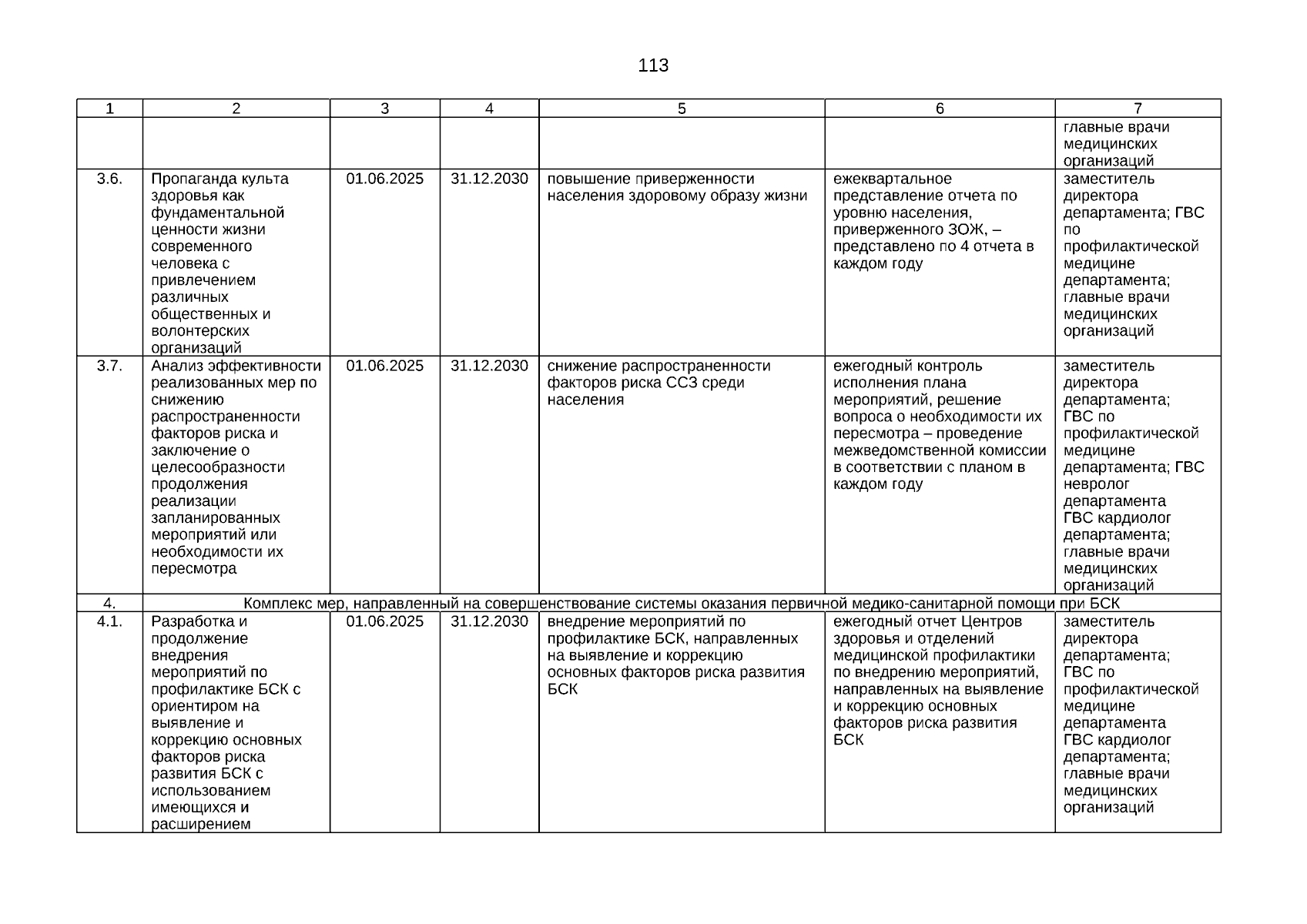 113

| 1 | 2 | 3 | 4 | 5 | 6 | 7 |
|---|---|---|---|---|---|---|
| | | | | | | главные врачи медицинских организаций |
| 3.6. | Пропаганда культа здоровья как фундаментальной ценности жизни современного человека с привлечением различных общественных и волонтерских организаций | 01.06.2025 | 31.12.2030 | повышение приверженности населения здоровому образу жизни | ежеквартальное представление отчета по уровню населения, приверженного ЗОЖ, – представлено по 4 отчета в каждом году | заместитель директора департамента; ГВС по профилактической медицине департамента; главные врачи медицинских организаций |
| 3.7. | Анализ эффективности реализованных мер по снижению распространенности факторов риска и заключение о целесообразности продолжения реализации запланированных мероприятий или необходимости их пересмотра | 01.06.2025 | 31.12.2030 | снижение распространенности факторов риска ССЗ среди населения | ежегодный контроль исполнения плана мероприятий, решение вопроса о необходимости их пересмотра – проведение межведомственной комиссии в соответствии с планом в каждом году | заместитель директора департамента; ГВС по профилактической медицине департамента; ГВС невролог департамента ГВС кардиолог департамента; главные врачи медицинских организаций |
| 4. | Комплекс мер, направленный на совершенствование системы оказания первичной медико-санитарной помощи при БСК | | | | | |
| 4.1. | Разработка и продолжение внедрения мероприятий по профилактике БСК с ориентиром на выявление и коррекцию основных факторов риска развития БСК с использованием имеющихся и расширением | 01.06.2025 | 31.12.2030 | внедрение мероприятий по профилактике БСК, направленных на выявление и коррекцию основных факторов риска развития БСК | ежегодный отчет Центров здоровья и отделений медицинской профилактики по внедрению мероприятий, направленных на выявление и коррекцию основных факторов риска развития БСК | заместитель директора департамента; ГВС по профилактической медицине департамента ГВС кардиолог департамента; главные врачи медицинских организаций |